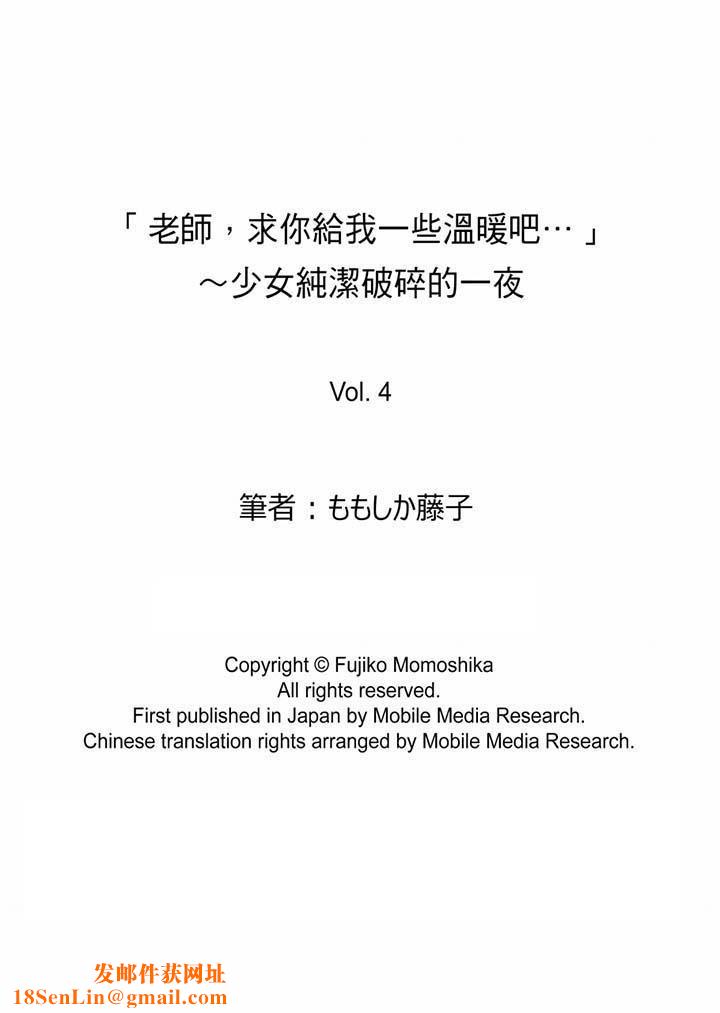 「老師，求你給我一些溫暖吧…」
～少女純潔破碎的一夜

Vol. 4

筆者：ももしか藤子

Copyright © Fujiko Momoshika
All rights reserved.
First published in Japan by Mobile Media Research.
Chinese translation rights arranged by Mobile Media Research.

发邮件获网址
18SenLin@gmail.com